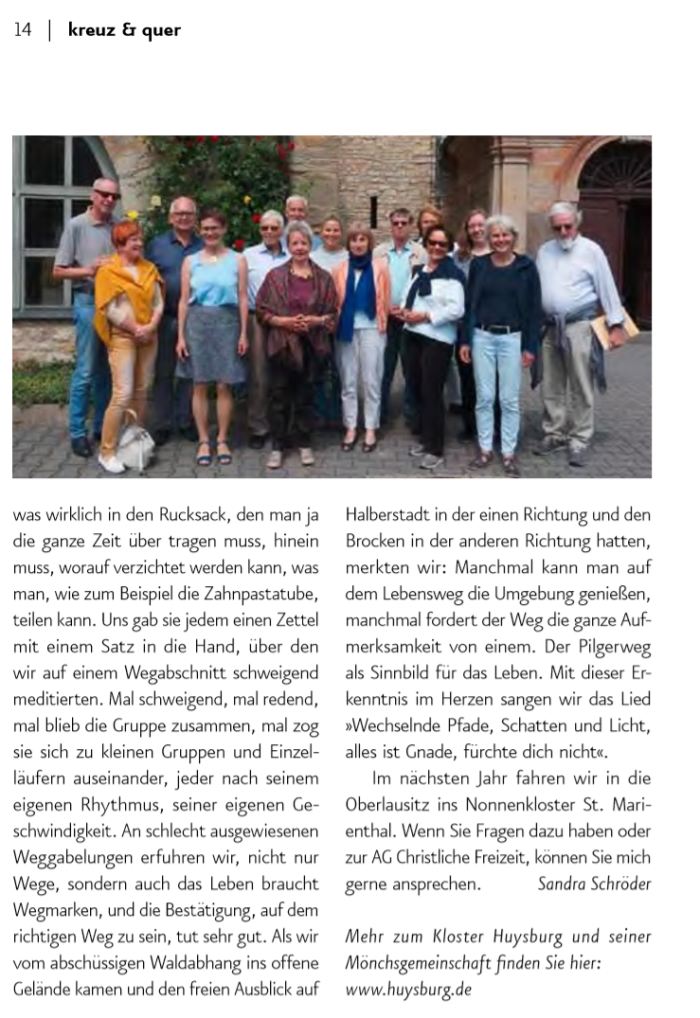 14 | kreuz & quer

was wirklich in den Rucksack, den man ja die ganze Zeit über tragen muss, hinein muss, worauf verzichtet werden kann, was man, wie zum Beispiel die Zahnpastatube, teilen kann. Uns gab sie jedem einen Zettel mit einem Satz in die Hand, über den wir auf einem Wegabschnitt schweigend meditierten. Mal schweigend, mal redend, mal blieb die Gruppe zusammen, mal zog sie sich zu kleinen Gruppen und Einzelläufern auseinander, jeder nach seinem eigenen Rhythmus, seiner eigenen Geschwindigkeit. An schlecht ausgewiesenen Weggabelungen erfuhren wir, nicht nur Wege, sondern auch das Leben braucht Wegmarken, und die Bestätigung, auf dem richtigen Weg zu sein, tut sehr gut. Als wir vom abschüssigen Waldabhang ins offene Gelände kamen und den freien Ausblick auf Halberstadt in der einen Richtung und den Brocken in der anderen Richtung hatten, merkten wir: Manchmal kann man auf dem Lebensweg die Umgebung genießen, manchmal fordert der Weg die ganze Aufmerksamkeit von einem. Der Pilgerweg als Sinnbild für das Leben. Mit dieser Erkenntnis im Herzen sangen wir das Lied »Wechselnde Pfade, Schatten und Licht, alles ist Gnade, fürchte dich nicht«.

Im nächsten Jahr fahren wir in die Oberlausitz ins Nonnenkloster St. Marienthal. Wenn Sie Fragen dazu haben oder zur AG Christliche Freizeit, können Sie mich gerne ansprechen. Sandra Schröder

Mehr zum Kloster Huysburg und seiner Mönchsgemeinschaft finden Sie hier: www.huysburg.de